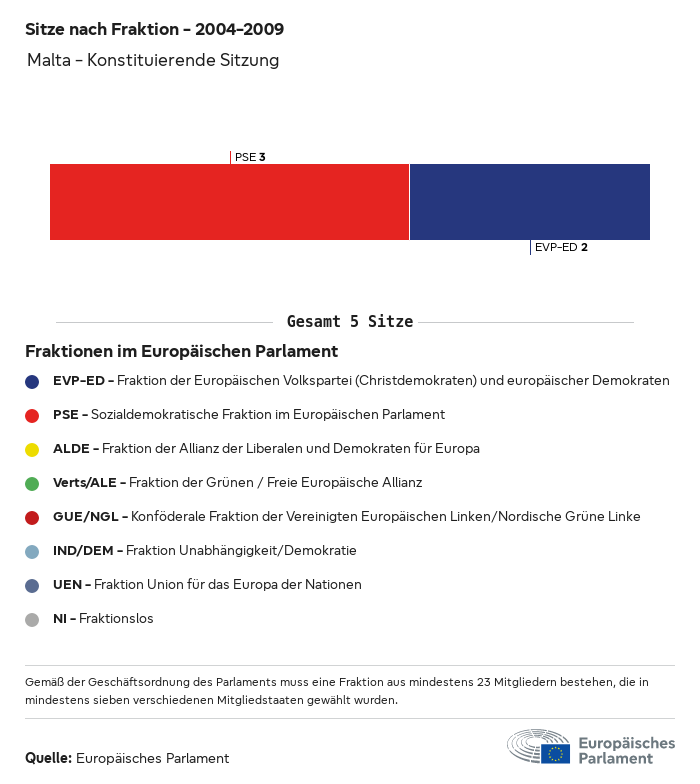 Sitze nach Fraktion - 2004-2009

Malta - Konstituierende Sitzung

PSE 3

EVP-ED 2

Gesamt 5 Sitze

Fraktionen im Europäischen Parlament

EVP-ED - Fraktion der Europäischen Volkspartei (Christdemokraten) und europäischer Demokraten

PSE - Sozialdemokratische Fraktion im Europäischen Parlament

ALDE - Fraktion der Allianz der Liberalen und Demokraten für Europa

Verts/ALE - Fraktion der Grünen / Freie Europäische Allianz

GUE/NGL - Konföderale Fraktion der Vereinigten Europäischen Linken/Nordische Grüne Linke

IND/DEM - Fraktion Unabhängigkeit/Demokratie

UEN - Fraktion Union für das Europa der Nationen

NI - Fraktionslos

Gemäß der Geschäftsordnung des Parlaments muss eine Fraktion aus mindestens 23 Mitgliedern bestehen, die in mindestens sieben verschiedenen Mitgliedstaaten gewählt wurden.

Quelle: Europäisches Parlament

Europäisches Parlament